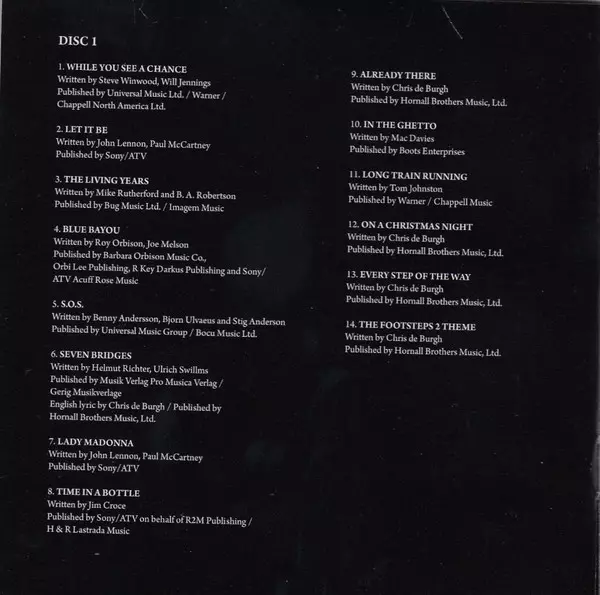 DISC 1

1. WHILE YOU SEE A CHANCE
Written by Steve Winwood, Will Jennings
Published by Universal Music Ltd. / Warner / Chappell North America Ltd.

2. LET IT BE
Written by John Lennon, Paul McCartney
Published by Sony/ATV

3. THE LIVING YEARS
Written by Mike Rutherford and B. A. Robertson
Published by Bug Music Ltd. / Imagem Music

4. BLUE BAYOU
Written by Roy Orbison, Joe Melson
Published by Barbara Orbison Music Co., Orbi Lee Publishing, R Key Darkus Publishing and Sony/ ATV Acuff Rose Music

5. S.O.S.
Written by Benny Andersson, Bjorn Ulvaeus and Stig Anderson
Published by Universal Music Group / Bocu Music Ltd.

6. SEVEN BRIDGES
Written by Helmut Richter, Ulrich Swillms
Published by Musik Verlag Pro Musica Verlag / Gerig Musikverlage
English lyric by Chris de Burgh / Published by Hornall Brothers Music, Ltd.

7. LADY MADONNA
Written by John Lennon, Paul McCartney
Published by Sony/ATV

8. TIME IN A BOTTLE
Written by Jim Croce
Published by Sony/ATV on behalf of R2M Publishing / H & R Lastrada Music

9. ALREADY THERE
Written by Chris de Burgh
Published by Hornall Brothers Music, Ltd.

10. IN THE GHETTO
Written by Mac Davies
Published by Boots Enterprises

11. LONG TRAIN RUNNING
Written by Tom Johnston
Published by Warner / Chappell Music

12. ON A CHRISTMAS NIGHT
Written by Chris de Burgh
Published by Hornall Brothers Music, Ltd.

13. EVERY STEP OF THE WAY
Written by Chris de Burgh
Published by Hornall Brothers Music, Ltd.

14. THE FOOTSTEPS 2 THEME
Written by Chris de Burgh
Published by Hornall Brothers Music, Ltd.